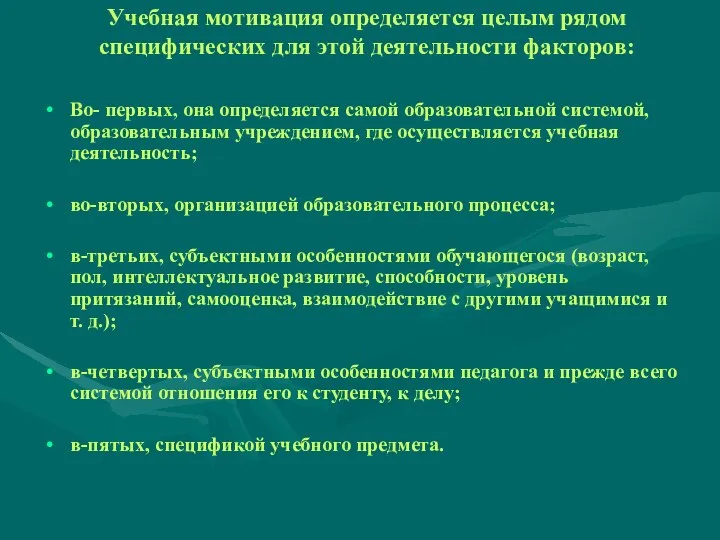 Учебная мотивация определяется целым рядом специфических для этой деятельности факторов:

• Во- первых, она определяется самой образовательной системой, образовательным учреждением, где осуществляется учебная деятельность;

• во-вторых, организацией образовательного процесса;

• в-третьих, субъектными особенностями обучающегося (возраст, пол, интеллектуальное развитие, способности, уровень притязаний, самооценка, взаимодействие с другими учащимися и т. д.);

• в-четвертых, субъектными особенностями педагога и прежде всего системой отношения его к студенту, к делу;

• в-пятых, спецификой учебного предмета.